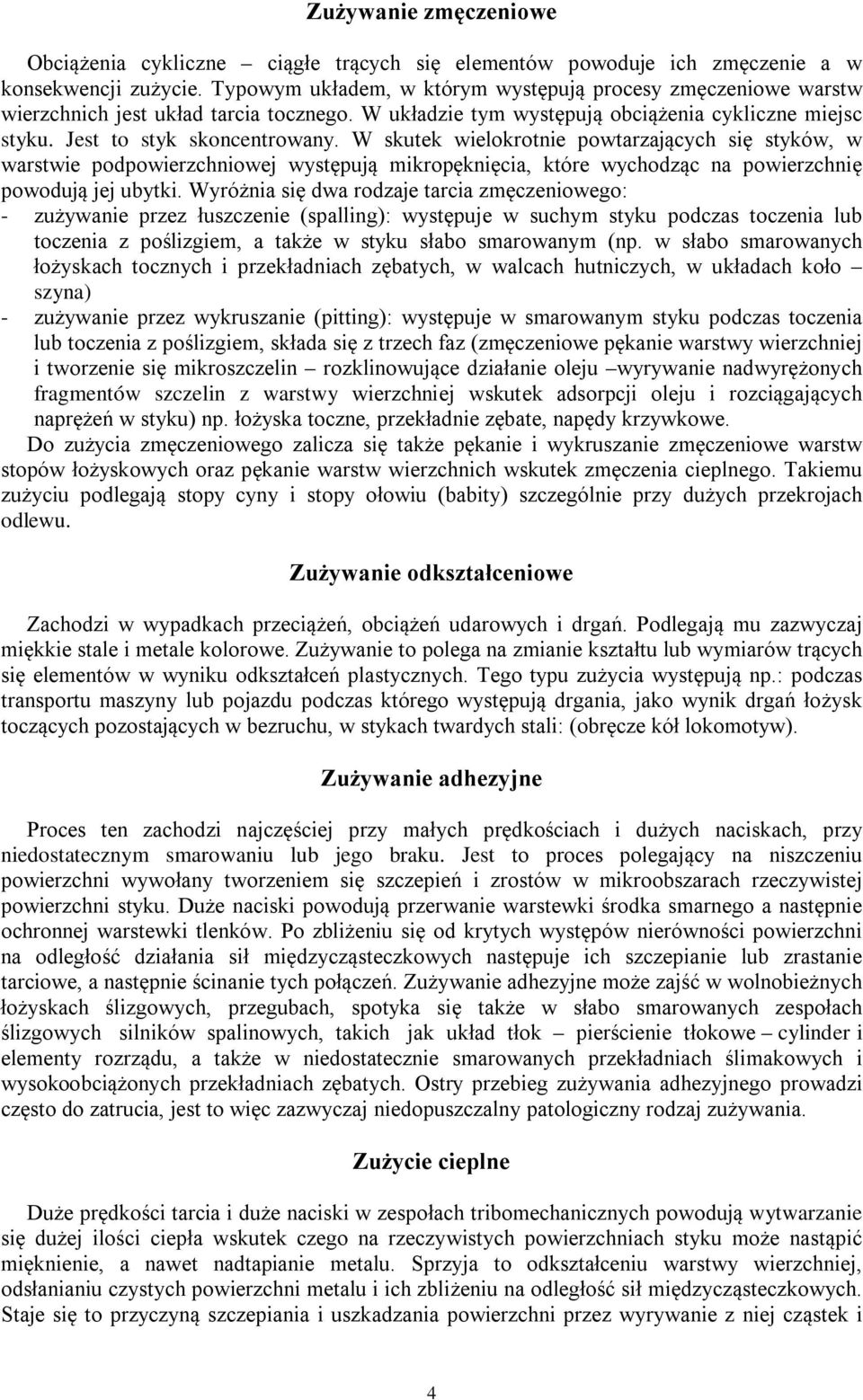 Zużywanie zmęczeniowe

Obciążenia cykliczne – ciągłe trących się elementów powoduje ich zmęczenie a w konsekwencji zużycie. Typowym układem, w którym występują procesy zmęczeniowe warstw wierzchnich jest układ tarcia tocznego. W układzie tym występują obciążenia cykliczne miejsc styku. Jest to styk skoncentrowany. W skutek wielokrotnie powtarzających się styków, w warstwie podpowierzchniowej występują mikropęknięcia, które wychodząc na powierzchnię powodują jej ubytki. Wyróżnia się dwa rodzaje tarcia zmęczeniowego:
- zużywanie przez łuszczenie (spalling): występuje w suchym styku podczas toczenia lub toczenia z poślizgiem, a także w styku słabo smarowanym (np. w słabo smarowanych łożyskach tocznych i przekładniach zębatych, w walcach hutniczych, w układach koło – szyna)
- zużywanie przez wykruszanie (pitting): występuje w smarowanym styku podczas toczenia lub toczenia z poślizgiem, składa się z trzech faz (zmęczeniowe pękanie warstwy wierzchniej i tworzenie się mikroszczelin – rozklinowujące działanie oleju –wyrywanie nadwyrężonych fragmentów szczelin z warstwy wierzchniej wskutek adsorpcji oleju i rozciągających naprężeń w styku) np. łożyska toczne, przekładnie zębate, napędy krzywkowe.
Do zużycia zmęczeniowego zalicza się także pękanie i wykruszanie zmęczeniowe warstw stopów łożyskowych oraz pękanie warstw wierzchnich wskutek zmęczenia cieplnego. Takiemu zużyciu podlegają stopy cyny i stopy ołowiu (babity) szczególnie przy dużych przekrojach odlewu.

Zużywanie odkształceniowe

Zachodzi w wypadkach przeciążeń, obciążeń udarowych i drgań. Podlegają mu zazwyczaj miękkie stale i metale kolorowe. Zużywanie to polega na zmianie kształtu lub wymiarów trących się elementów w wyniku odkształceń plastycznych. Tego typu zużycia występują np.: podczas transportu maszyny lub pojazdu podczas którego występują drgania, jako wynik drgań łożysk toczących pozostających w bezruchu, w stykach twardych stali: (obręcze kół lokomotyw).

Zużywanie adhezyjne

Proces ten zachodzi najczęściej przy małych prędkościach i dużych naciskach, przy niedostatecznym smarowaniu lub jego braku. Jest to proces polegający na niszczeniu powierzchni wywołany tworzeniem się szczepień i zrostów w mikroobszarach rzeczywistej powierzchni styku. Duże naciski powodują przerwanie warstewki środka smarnego a następnie ochronnej warstewki tlenków. Po zbliżeniu się od krytych występów nierówności powierzchni na odległość działania sił międzycząsteczkowych następuje ich szczepianie lub zrastanie tarciowe, a następnie ścinanie tych połączeń. Zużywanie adhezyjne może zajść w wolnobieżnych łożyskach ślizgowych, przegubach, spotyka się także w słabo smarowanych zespołach ślizgowych silników spalinowych, takich jak układ tłok – pierścienie tłokowe – cylinder i elementy rozrządu, a także w niedostatecznie smarowanych przekładniach ślimakowych i wysokoobciążonych przekładniach zębatych. Ostry przebieg zużywania adhezyjnego prowadzi często do zatrucia, jest to więc zazwyczaj niedopuszczalny patologiczny rodzaj zużywania.

Zużycie cieplne

Duże prędkości tarcia i duże naciski w zespołach tribomechanicznych powodują wytwarzanie się dużej ilości ciepła wskutek czego na rzeczywistych powierzchniach styku może nastąpić mięknienie, a nawet nadtapianie metalu. Sprzyja to odkształceniu warstwy wierzchniej, odsłanianiu czystych powierzchni metalu i ich zbliżeniu na odległość sił międzycząsteczkowych. Staje się to przyczyną szczepiania i uszkadzania powierzchni przez wyrywanie z niej cząstek i

4